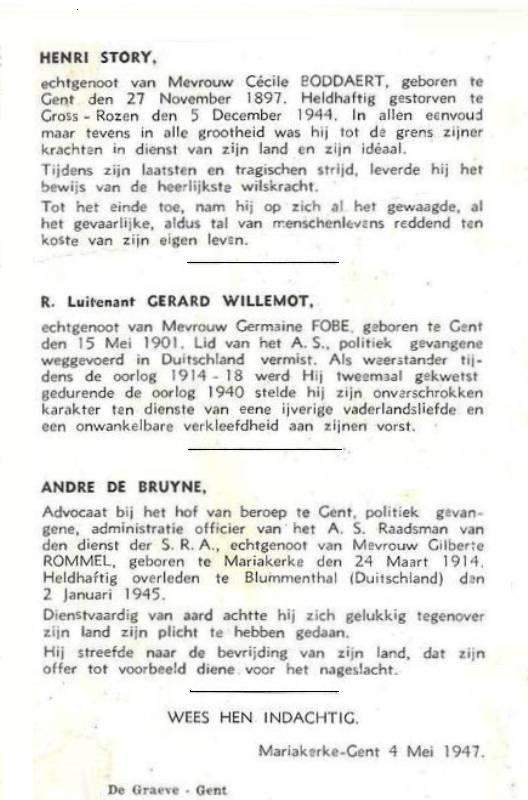 HENRI STORY,

echtgenoot van Mevrouw Cécile BODDAERT, geboren te Gent den 27 November 1897. Heldhaftig gestorven te Gross - Rozen den 5 December 1944. In allen eenvoud maar tevens in alle grootheid was hij tot de grens zijner krachten in dienst van zijn land en zijn idéaal.

Tijdens zijn laatsten en tragischen strijd, leverde hij het bewijs van de heerlijkste wilskracht.

Tot het einde toe, nam hij op zich al het gewaagde, al het gevaarlijke, aldus tal van menschenlevens reddend ten koste van zijn eigen leven.

R. Luitenant GERARD WILLEMOT,

echtgenoot van Mevrouw Germaine FOBE, geboren te Gent den 15 Mei 1901. Lid van het A. S., politiek gevangene weggevoerd in Duitschland vermist. Als weerstander tijdens de oorlog 1914 - 18 werd Hij tweemaal gekwetst gedurende de oorlog 1940 stelde hij zijn onverschrokken karakter ten dienste van eene ijverige vaderlandsliefde en een onwankelbare verkleefdheid aan zijnen vorst.

ANDRE DE BRUYNE,

Advocaat bij het hof van beroep te Gent, politiek gevangene, administratie officier van het A. S. Raadsman van den dienst der S. R. A., echtgenoot van Mevrouw Gilberte ROMMEL, geboren te Mariakerke den 24 Maart 1914. Heldhaftig overleden te Blummenthal (Duitschland) den 2 Januari 1945.

Dienstvaardig van aard achtte hij zich gelukkig tegenover zijn land zijn plicht te hebben gedaan.

Hij streefde naar de bevrijding van zijn land, dat zijn offer tot voorbeeld diene voor het nageslacht.

WEES HEN INDACHTIG.

Mariakerke-Gent 4 Mei 1947.

De Graeve - Gent